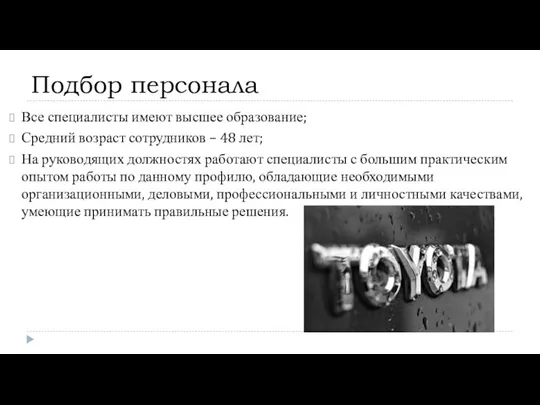 Подбор персонала

Все специалисты имеют высшее образование;

Средний возраст сотрудников – 48 лет;

На руководящих должностях работают специалисты с большим практическим опытом работы по данному профилю, обладающие необходимыми организационными, деловыми, профессиональными и личностными качествами, умеющие принимать правильные решения.

TOYOTA